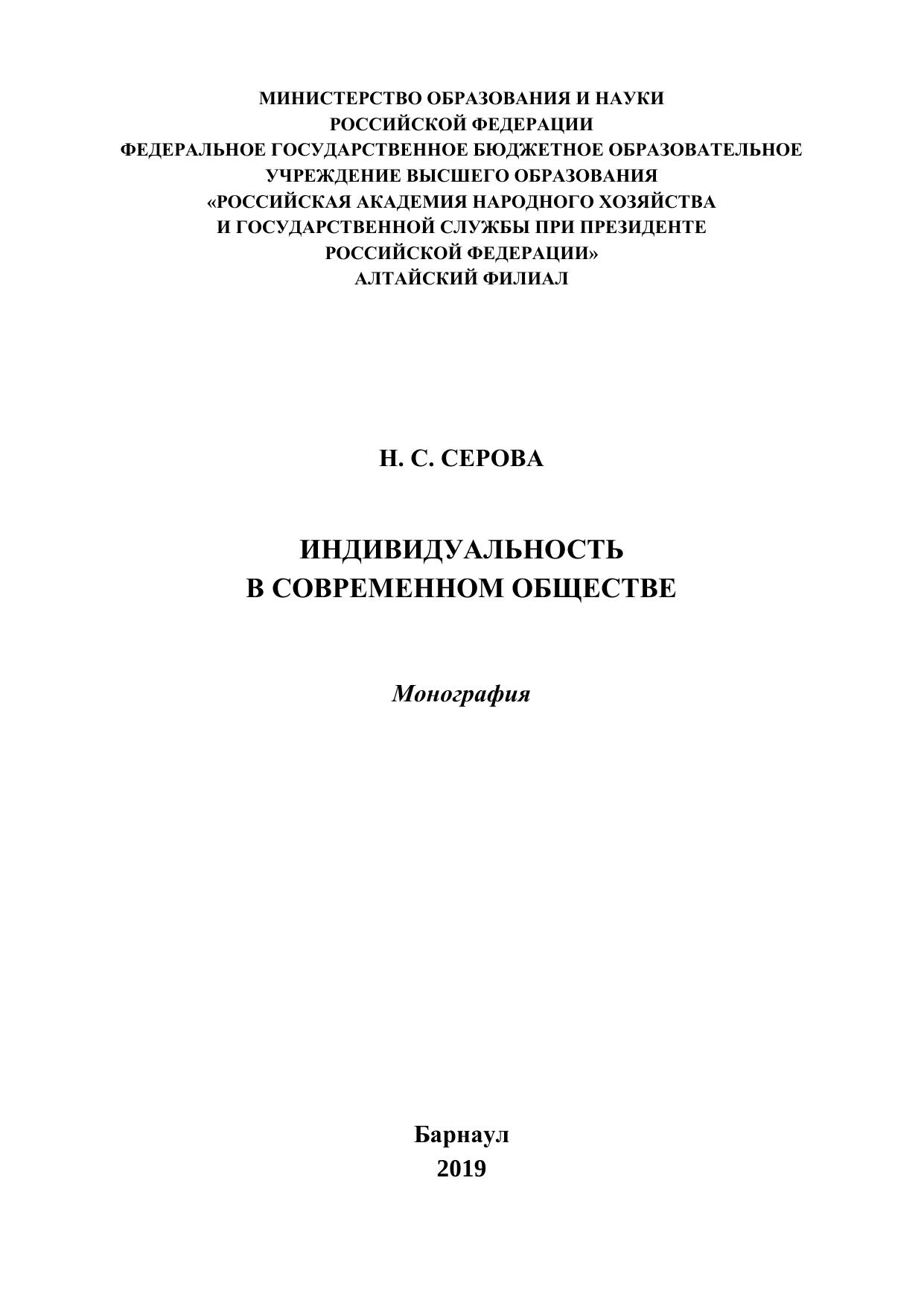 МИНИСТЕРСТВО ОБРАЗОВАНИЯ И НАУКИ
РОССИЙСКОЙ ФЕДЕРАЦИИ
ФЕДЕРАЛЬНОЕ ГОСУДАРСТВЕННОЕ БЮДЖЕТНОЕ ОБРАЗОВАТЕЛЬНОЕ
УЧРЕЖДЕНИЕ ВЫСШЕГО ОБРАЗОВАНИЯ
«РОССИЙСКАЯ АКАДЕМИЯ НАРОДНОГО ХОЗЯЙСТВА
И ГОСУДАРСТВЕННОЙ СЛУЖБЫ ПРИ ПРЕЗИДЕНТЕ
РОССИЙСКОЙ ФЕДЕРАЦИИ»
АЛТАЙСКИЙ ФИЛИАЛ

Н. С. СЕРОВА

ИНДИВИДУАЛЬНОСТЬ
В СОВРЕМЕННОМ ОБЩЕСТВЕ

Монография

Барнаул
2019